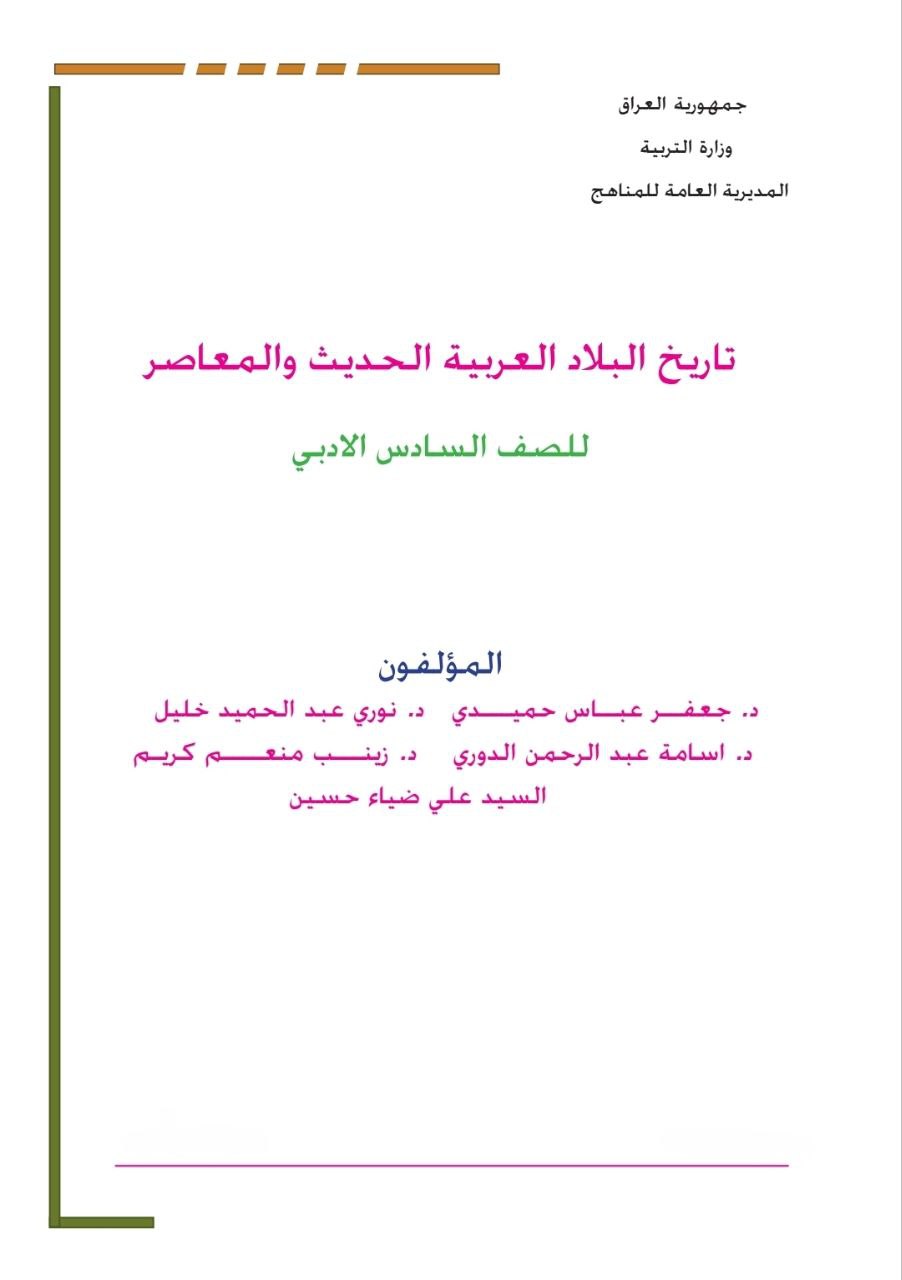 جمهورية العراق

وزارة التربية

المديرية العامة للمناهج

تاريخ البلاد العربية الحديث والمعاصر

للصف السادس الادبي

المؤلفون

د. جعفر عباس حميدي د. نوري عبد الحميد خليل

د. اسامة عبد الرحمن الدوري د. زينب منعم كريم

السيد علي ضياء حسين